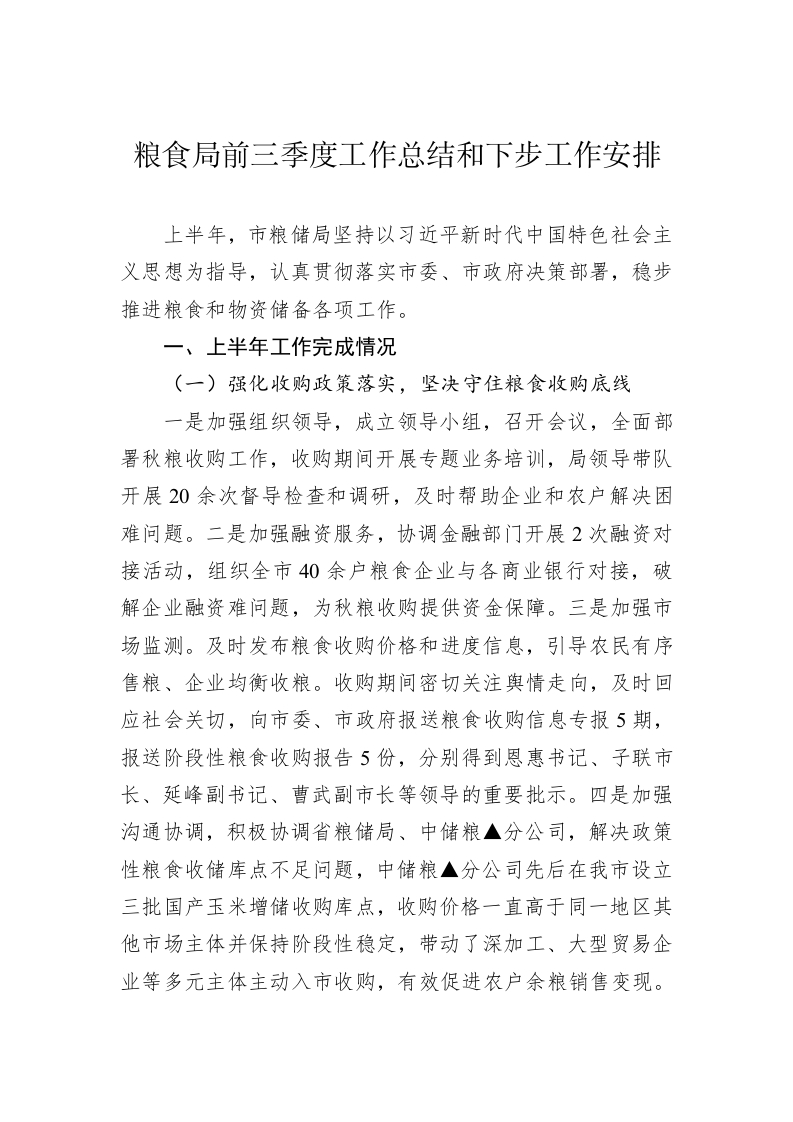 粮食局前三季度工作总结和下步工作安排

上半年，市粮储局坚持以习近平新时代中国特色社会主义思想为指导，认真贯彻落实市委、市政府决策部署，稳步推进粮食和物资储备各项工作。

一、上半年工作完成情况

（一）强化收购政策落实，坚决守住粮食收购底线

一是加强组织领导，成立领导小组，召开会议，全面部署秋粮收购工作，收购期间开展专题业务培训，局领导带队开展20余次督导检查和调研，及时帮助企业和农户解决困难问题。二是加强融资服务，协调金融部门开展2次融资对接活动，组织全市40余户粮食企业与各商业银行对接，破解企业融资难问题，为秋粮收购提供资金保障。三是加强市场监测。及时发布粮食收购价格和进度信息，引导农民有序售粮、企业均衡收粮。收购期间密切关注舆情走向，及时回应社会关切，向市委、市政府报送粮食收购信息专报5期，报送阶段性粮食收购报告5份，分别得到恩惠书记、子联市长、延峰副书记、曹武副市长等领导的重要批示。四是加强沟通协调，积极协调省粮储局、中储粮▲分公司，解决政策性粮食收储库点不足问题，中储粮▲分公司先后在我市设立三批国产玉米增储收购库点，收购价格一直高于同一地区其他市场主体并保持阶段性稳定，带动了深加工、大型贸易企业等多元主体主动入市收购，有效促进农户余粮销售变现。